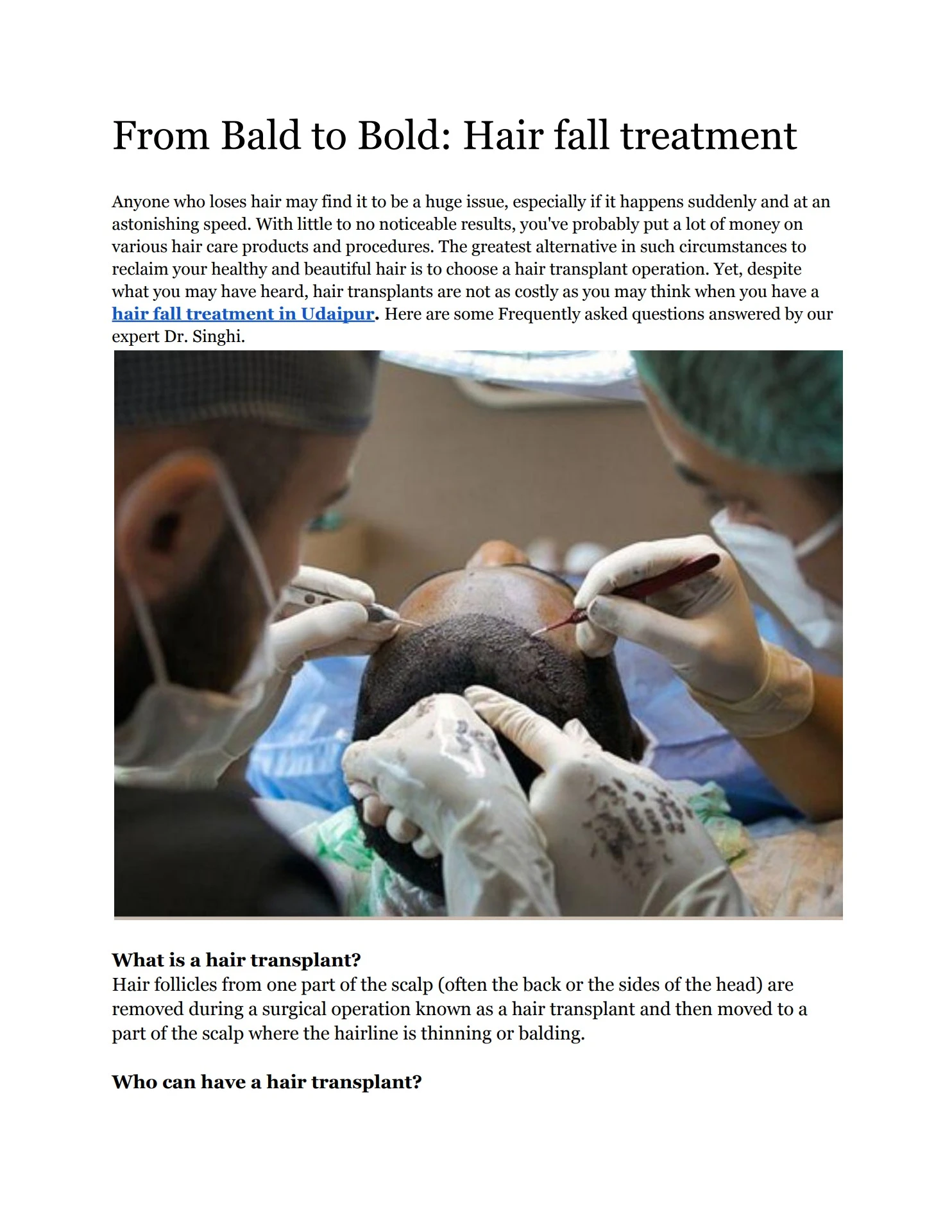 From Bald to Bold: Hair fall treatment

Anyone who loses hair may find it to be a huge issue, especially if it happens suddenly and at an astonishing speed. With little to no noticeable results, you've probably put a lot of money on various hair care products and procedures. The greatest alternative in such circumstances to reclaim your healthy and beautiful hair is to choose a hair transplant operation. Yet, despite what you may have heard, hair transplants are not as costly as you may think when you have a hair fall treatment in Udaipur. Here are some Frequently asked questions answered by our expert Dr. Singhi.

What is a hair transplant?
Hair follicles from one part of the scalp (often the back or the sides of the head) are removed during a surgical operation known as a hair transplant and then moved to a part of the scalp where the hairline is thinning or balding.

Who can have a hair transplant?